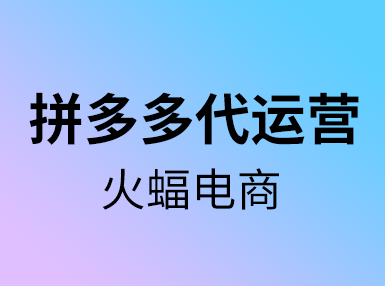 拼多多代运营

火蝠电商